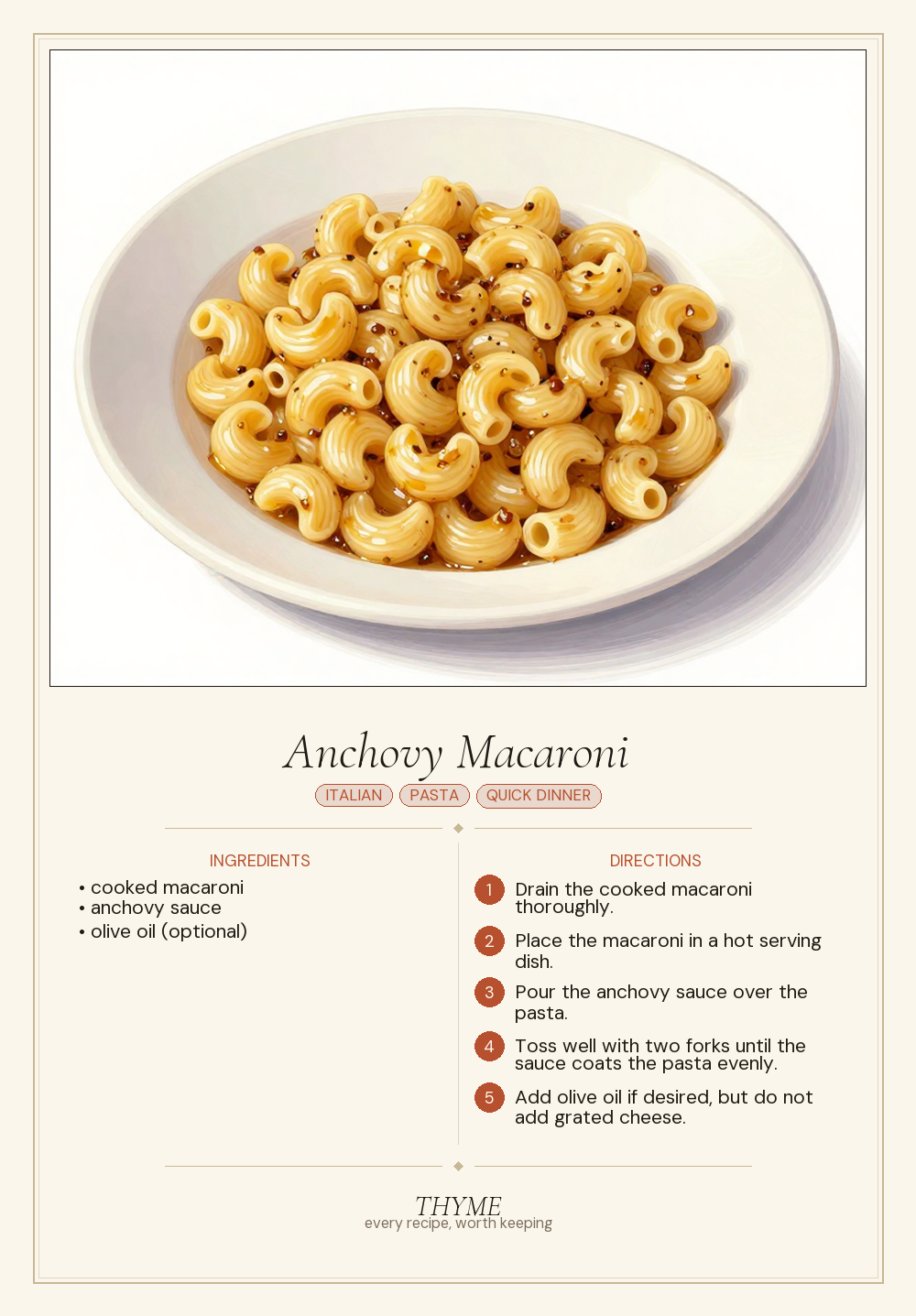 Anchovy Macaroni

ITALIAN PASTA QUICK DINNER

INGREDIENTS

• cooked macaroni
• anchovy sauce
• olive oil (optional)

DIRECTIONS

1 Drain the cooked macaroni thoroughly.

2 Place the macaroni in a hot serving dish.

3 Pour the anchovy sauce over the pasta.

4 Toss well with two forks until the sauce coats the pasta evenly.

5 Add olive oil if desired, but do not add grated cheese.

THYME
every recipe, worth keeping